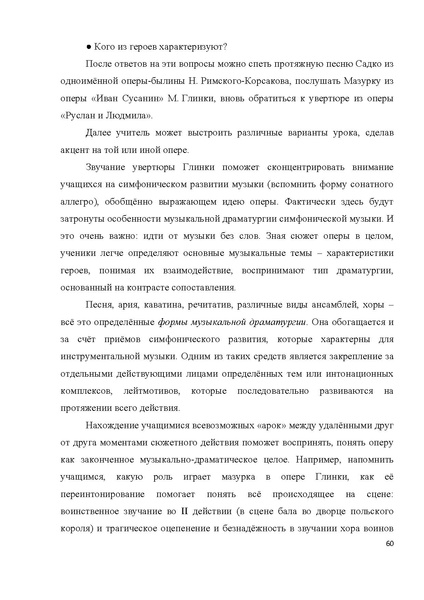 ● Кого из героев характеризуют?

После ответов на эти вопросы можно спеть протяжную песню Садко из одноимённой оперы-былины Н. Римского-Корсакова, послушать Мазурку из оперы «Иван Сусанин» М. Глинки, вновь обратиться к увертюре из оперы «Руслан и Людмила».

Далее учитель может выстроить различные варианты урока, сделав акцент на той или иной опере.

Звучание увертюры Глинки поможет сконцентрировать внимание учащихся на симфоническом развитии музыки (вспомнить форму сонатного аллегро), обобщённо выражающем идею оперы. Фактически здесь будут затронуты особенности музыкальной драматургии симфонической музыки. И это очень важно: идти от музыки без слов. Зная сюжет оперы в целом, ученики легче определяют основные музыкальные темы – характеристики героев, понимая их взаимодействие, воспринимают тип драматургии, основанный на контрасте сопоставления.

Песня, ария, каватина, речитатив, различные виды ансамблей, хоры – всё это определённые формы музыкальной драматургии. Она обогащается и за счёт приёмов симфонического развития, которые характерны для инструментальной музыки. Одним из таких средств является закрепление за отдельными действующими лицами определённых тем или интонационных комплексов, лейтмотивов, которые последовательно развиваются на протяжении всего действия.

Нахождение учащимися всевозможных «арок» между удалёнными друг от друга моментами сюжетного действия поможет воспринять, понять оперу как законченное музыкально-драматическое целое. Например, напомнить учащимся, какую роль играет мазурка в опере Глинки, как её переинтонирование помогает понять всё происходящее на сцене: воинственное звучание во II действии (в сцене бала во дворце польского короля) и трагическое оцепенение и безнадёжность в звучании хора воинов

60